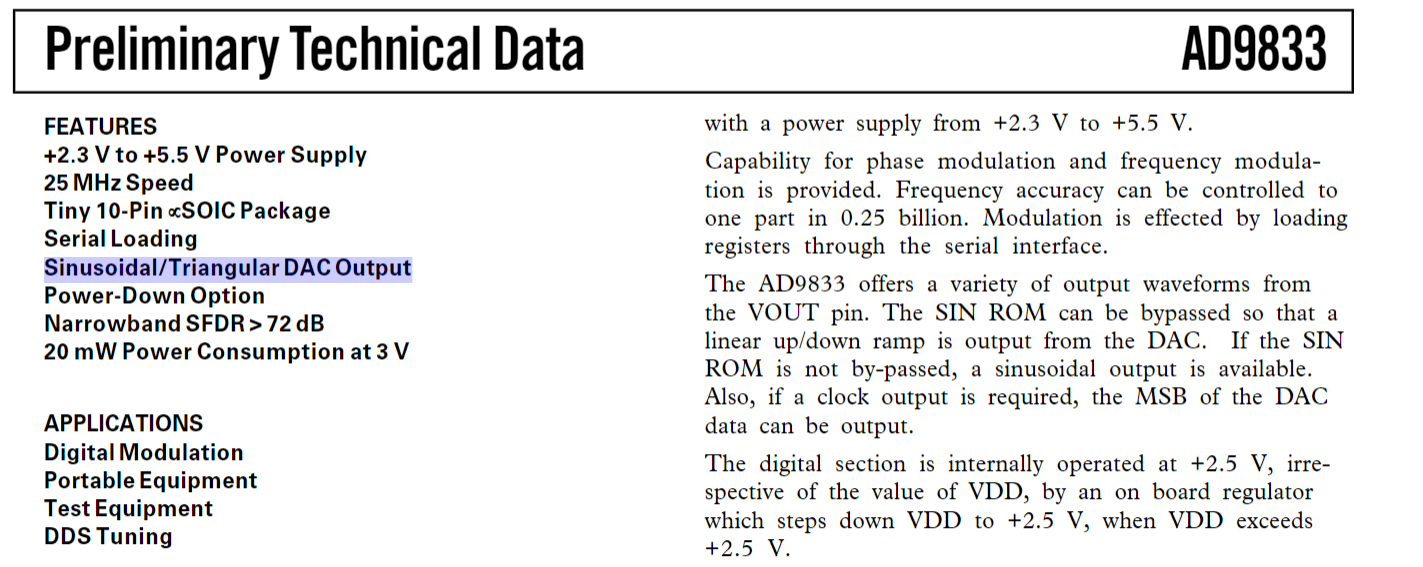 Preliminary Technical Data AD9833

FEATURES
+2.3 V to +5.5 V Power Supply
25 MHz Speed
Tiny 10-Pin ∝SOIC Package
Serial Loading
Sinusoidal/Triangular DAC Output
Power-Down Option
Narrowband SFDR > 72 dB
20 mW Power Consumption at 3 V

APPLICATIONS
Digital Modulation
Portable Equipment
Test Equipment
DDS Tuning

with a power supply from +2.3 V to +5.5 V.

Capability for phase modulation and frequency modulation is provided. Frequency accuracy can be controlled to one part in 0.25 billion. Modulation is effected by loading registers through the serial interface.

The AD9833 offers a variety of output waveforms from the VOUT pin. The SIN ROM can be bypassed so that a linear up/down ramp is output from the DAC. If the SIN ROM is not by-passed, a sinusoidal output is available. Also, if a clock output is required, the MSB of the DAC data can be output.

The digital section is internally operated at +2.5 V, irrespective of the value of VDD, by an on board regulator which steps down VDD to +2.5 V, when VDD exceeds +2.5 V.